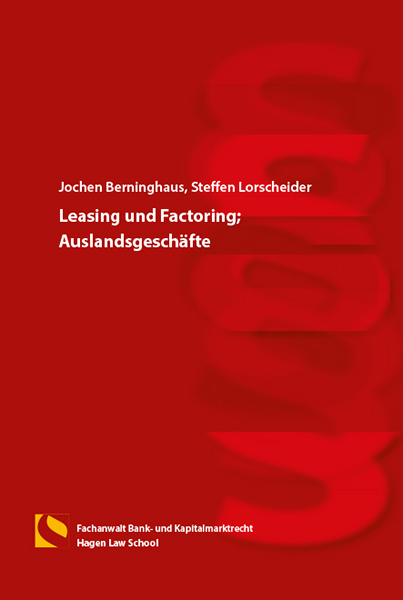 Jochen Berninghaus, Steffen Lorscheider

Leasing und Factoring; Auslandsgeschäfte

Fachanwalt Bank- und Kapitalmarktrecht
Hagen Law School